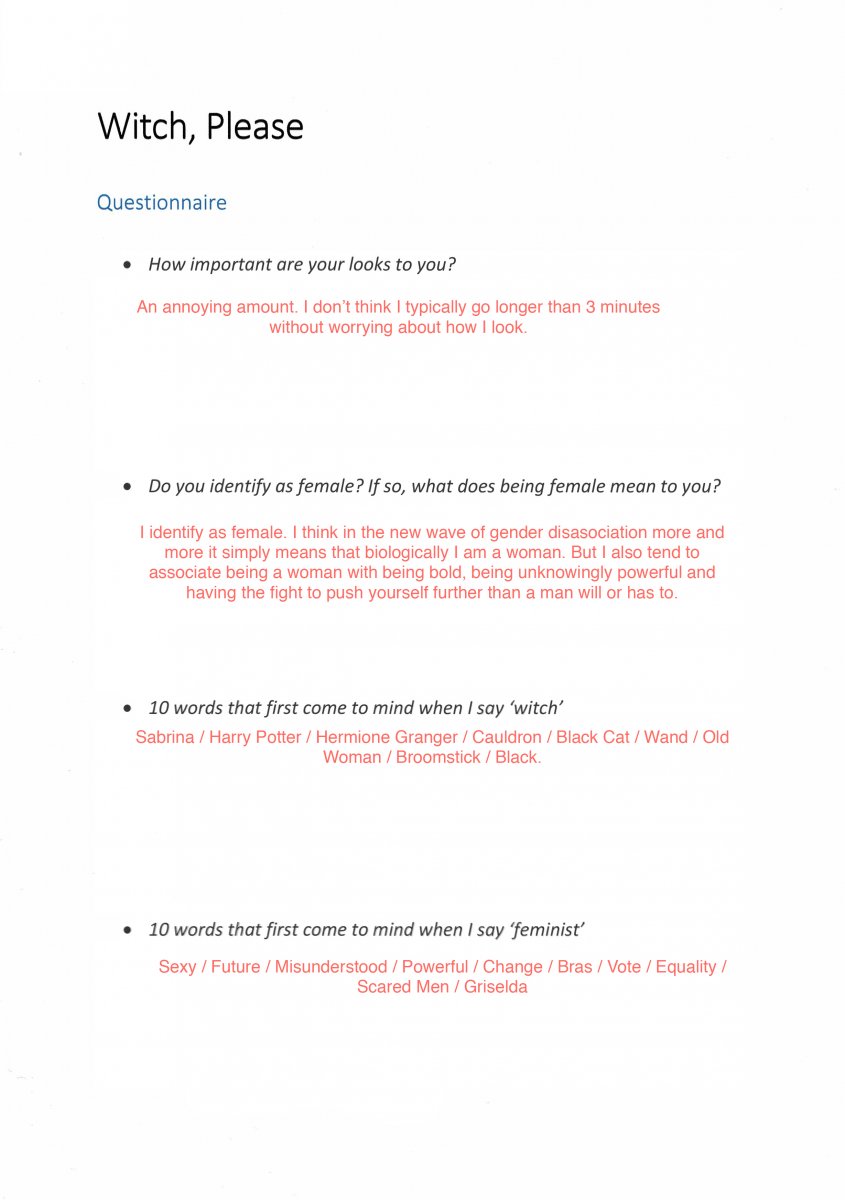 Witch, Please

Questionnaire

• How important are your looks to you?

An annoying amount. I don't think I typically go longer than 3 minutes without worrying about how I look.

• Do you identify as female? If so, what does being female mean to you?

I identify as female. I think in the new wave of gender disasociation more and more it simply means that biologically I am a woman. But I also tend to associate being a woman with being bold, being unknowingly powerful and having the fight to push yourself further than a man will or has to.

• 10 words that first come to mind when I say 'witch'

Sabrina / Harry Potter / Hermione Granger / Cauldron / Black Cat / Wand / Old Woman / Broomstick / Black.

• 10 words that first come to mind when I say 'feminist'

Sexy / Future / Misunderstood / Powerful / Change / Bras / Vote / Equality / Scared Men / Griselda